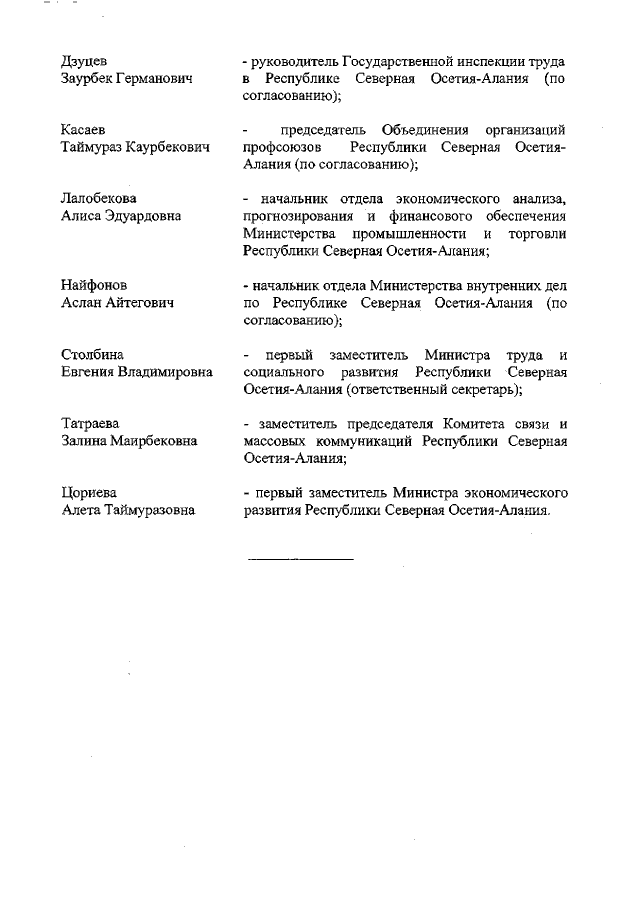 Дзуцев
Заурбек Германович

- руководитель Государственной инспекции труда в Республике Северная Осетия-Алания (по согласованию);

Касаев
Таймураз Каурбекович

- председатель Объединения организаций профсоюзов Республики Северная Осетия-Алания (по согласованию);

Лалобекова
Алиса Эдуардовна

- начальник отдела экономического анализа, прогнозирования и финансового обеспечения Министерства промышленности и торговли Республики Северная Осетия-Алания;

Найфонов
Аслан Айтегович

- начальник отдела Министерства внутренних дел по Республике Северная Осетия-Алания (по согласованию);

Столбина
Евгения Владимировна

- первый заместитель Министра труда и социального развития Республики Северная Осетия-Алания (ответственный секретарь);

Татраева
Залина Маирбековна

- заместитель председателя Комитета связи и массовых коммуникаций Республики Северная Осетия-Алания;

Цориева
Алета Таймуразовна

- первый заместитель Министра экономического развития Республики Северная Осетия-Алания.